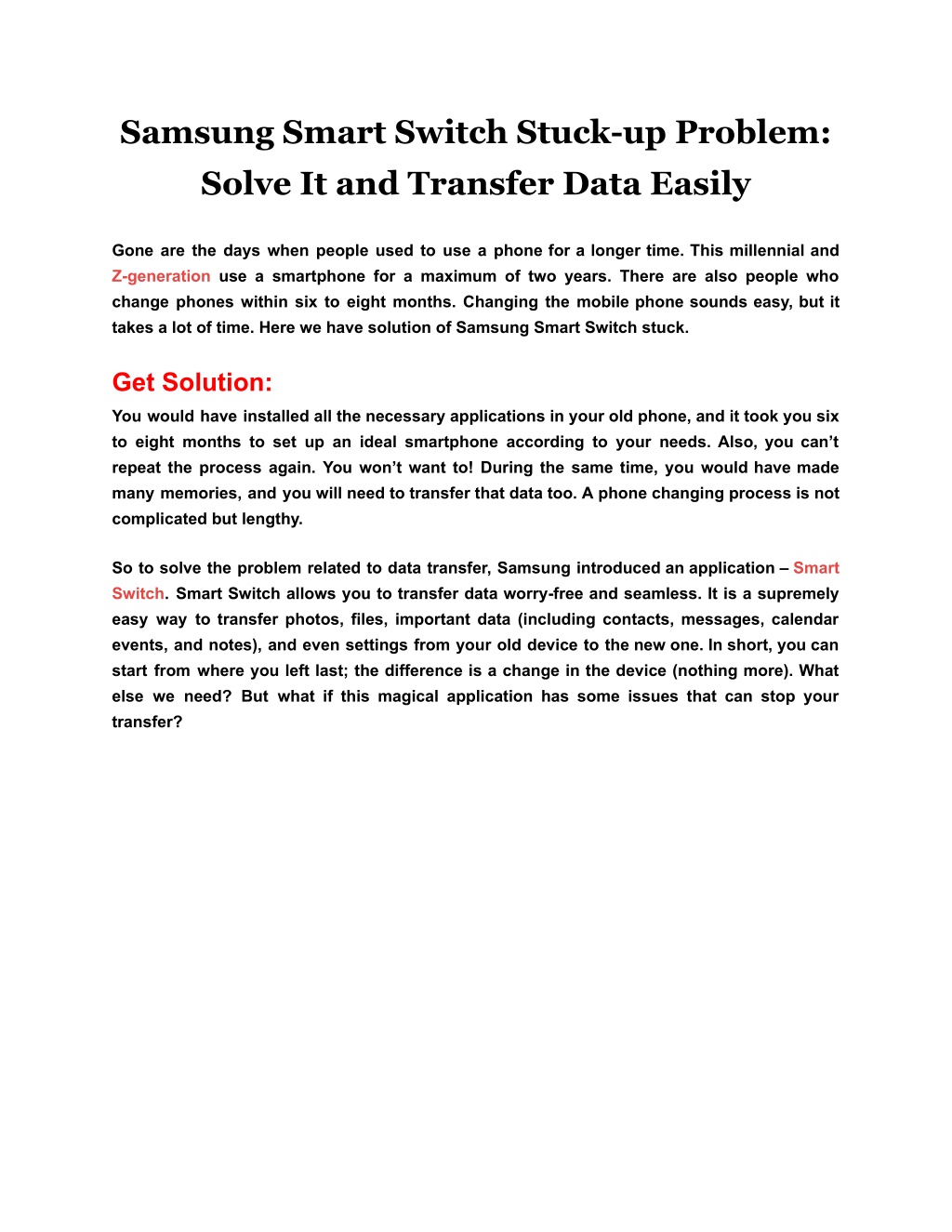 Samsung Smart Switch Stuck-up Problem: Solve It and Transfer Data Easily

Gone are the days when people used to use a phone for a longer time. This millennial and Z-generation use a smartphone for a maximum of two years. There are also people who change phones within six to eight months. Changing the mobile phone sounds easy, but it takes a lot of time. Here we have solution of Samsung Smart Switch stuck.

Get Solution:

You would have installed all the necessary applications in your old phone, and it took you six to eight months to set up an ideal smartphone according to your needs. Also, you can't repeat the process again. You won't want to! During the same time, you would have made many memories, and you will need to transfer that data too. A phone changing process is not complicated but lengthy.

So to solve the problem related to data transfer, Samsung introduced an application – Smart Switch. Smart Switch allows you to transfer data worry-free and seamless. It is a supremely easy way to transfer photos, files, important data (including contacts, messages, calendar events, and notes), and even settings from your old device to the new one. In short, you can start from where you left last; the difference is a change in the device (nothing more). What else we need? But what if this magical application has some issues that can stop your transfer?